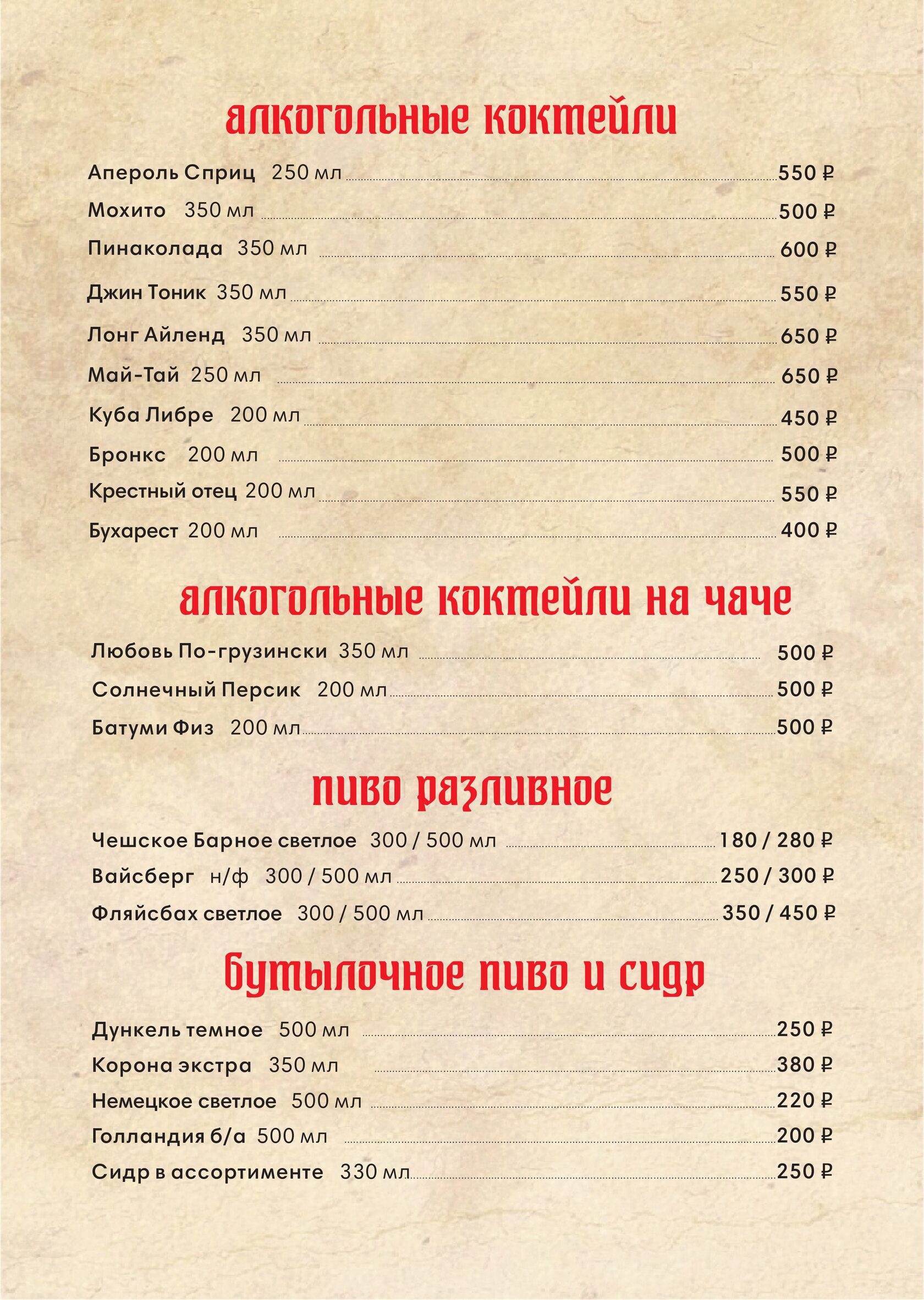 алкогольные коктейли

Апероль Сприц 250 мл 550 ₽
Мохито 350 мл 500 ₽
Пинаколада 350 мл 600 ₽
Джин Тоник 350 мл 550 ₽
Лонг Айленд 350 мл 650 ₽
Май-Тай 250 мл 650 ₽
Куба Либре 200 мл 450 ₽
Бронкс 200 мл 500 ₽
Крестный отец 200 мл 550 ₽
Бухарест 200 мл 400 ₽

алкогольные коктейли на чаче

Любовь По-грузински 350 мл 500 ₽
Солнечный Персик 200 мл 500 ₽
Батуми Физ 200 мл 500 ₽

пиво разливное

Чешское Барное светлое 300 / 500 мл 180 / 280 ₽
Вайсберг н/ф 300 / 500 мл 250 / 300 ₽
Фляйсбах светлое 300 / 500 мл 350 / 450 ₽

бутылочное пиво и сидр

Дункель темное 500 мл 250 ₽
Корона экстра 350 мл 380 ₽
Немецкое светлое 500 мл 220 ₽
Голландия б/а 500 мл 200 ₽
Сидр в ассортименте 330 мл 250 ₽